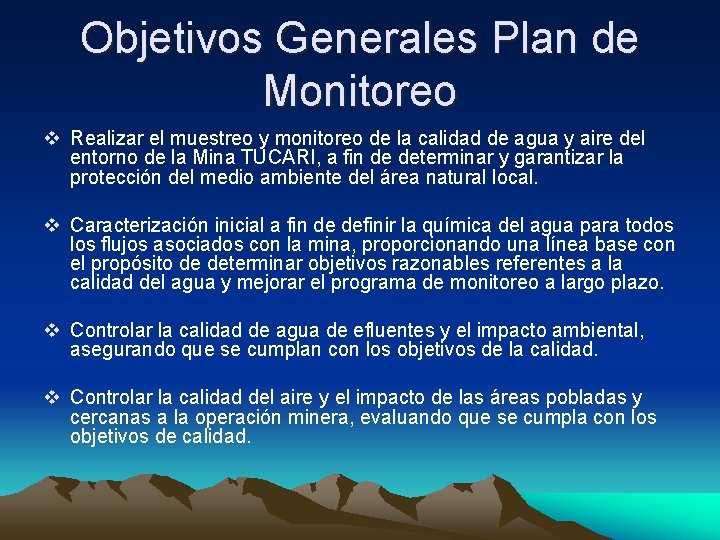 Objetivos Generales Plan de Monitoreo

❖ Realizar el muestreo y monitoreo de la calidad de agua y aire del entorno de la Mina TUCARI, a fin de determinar y garantizar la protección del medio ambiente del área natural local.

❖ Caracterización inicial a fin de definir la química del agua para todos los flujos asociados con la mina, proporcionando una línea base con el propósito de determinar objetivos razonables referentes a la calidad del agua y mejorar el programa de monitoreo a largo plazo.

❖ Controlar la calidad de agua de efluentes y el impacto ambiental, asegurando que se cumplan con los objetivos de la calidad.

❖ Controlar la calidad del aire y el impacto de las áreas pobladas y cercanas a la operación minera, evaluando que se cumpla con los objetivos de calidad.